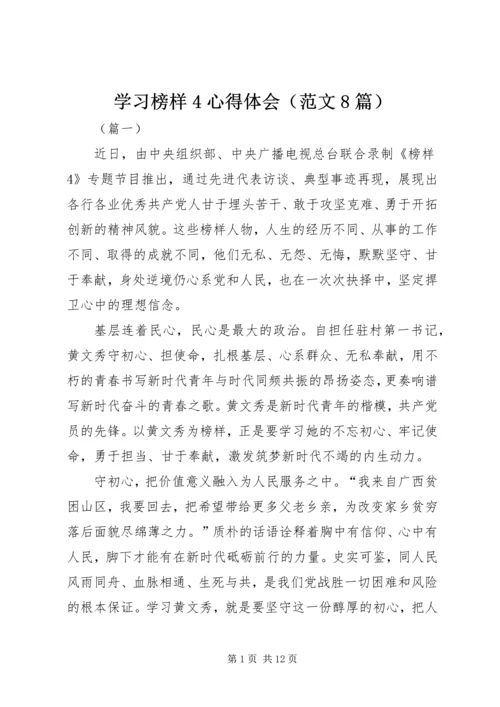 学习榜样4心得体会（范文8篇）

（篇一）

近日，由中央组织部、中央广播电视总台联合录制《榜样4》专题节目推出，通过先进代表访谈、典型事迹再现，展现出各行各业优秀共产党人甘于埋头苦干、敢于攻坚克难、勇于开拓创新的精神风貌。这些榜样人物，人生的经历不同、从事的工作不同、取得的成就不同，他们无私、无怨、无悔，默默坚守、甘于奉献，身处逆境仍心系党和人民，也在一次次抉择中，坚定捍卫心中的理想信念。

基层连着民心，民心是最大的政治。自担任驻村第一书记，黄文秀守初心、担使命，扎根基层、心系群众、无私奉献，用不朽的青春书写新时代青年与时代同频共振的昂扬姿态，更奏响谱写新时代奋斗的青春之歌。黄文秀是新时代青年的楷模，共产党员的先锋。以黄文秀为榜样，正是要学习她的不忘初心、牢记使命，勇于担当、甘于奉献，激发筑梦新时代不竭的内生动力。

守初心，把价值意义融入为人民服务之中。“我来自广西贫困山区，我要回去，把希望带给更多父老乡亲，为改变家乡贫穷落后面貌尽绵薄之力。”质朴的话语诠释着胸中有信仰、心中有人民，脚下才能有在新时代砥砺前行的力量。史实可鉴，同人民风雨同舟、血脉相通、生死与共，是我们党战胜一切困难和风险的根本保证。学习黄文秀，就是要坚守这一份醇厚的初心，把人

第1页 共12页